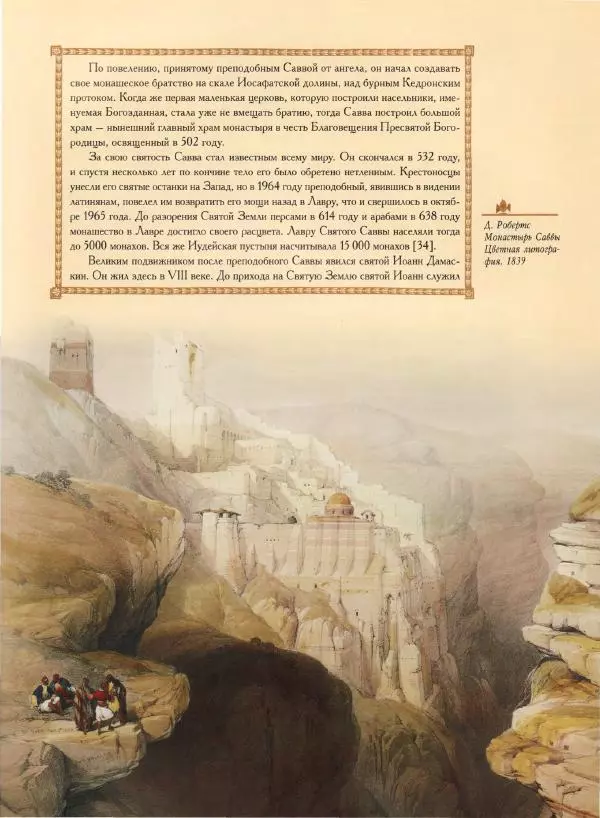 По повелению, принятому преподобным Саввой от ангела, он начал создавать свое монашеское братство на скале Иосафатской долины, над бурным Кедронским протоком. Когда же первая маленькая церковь, которую построили насельники, именуемая Богозданная, стала уже не вмещать братию, тогда Савва построил большой храм — нынешний главный храм монастыря в честь Благовещения Пресвятой Богородицы, освященный в 502 году.

За свою святость Савва стал известным всему миру. Он скончался в 532 году, и спустя несколько лет по кончине тело его было обретено нетленным. Крестоносцы унесли его святые останки на Запад, но в 1964 году преподобный, явившись в видении латинянам, повелел им возвратить его мощи назад в Лавру, что и свершилось в октябре 1965 года. До разорения Святой Земли персами в 614 году и арабами в 638 году монашество в Лавре достигло своего расцвета. Лавру Святого Саввы населяли тогда до 5000 монахов. Вся же Иудейская пустыня насчитывала 15 000 монахов [34].

Великим подвижником после преподобного Саввы явился святой Иоанн Дамаскин. Он жил здесь в VIII веке. До прихода на Святую Землю святой Иоанн служил

Д. Робертс
Монастырь Саввы
Цветная литография. 1839